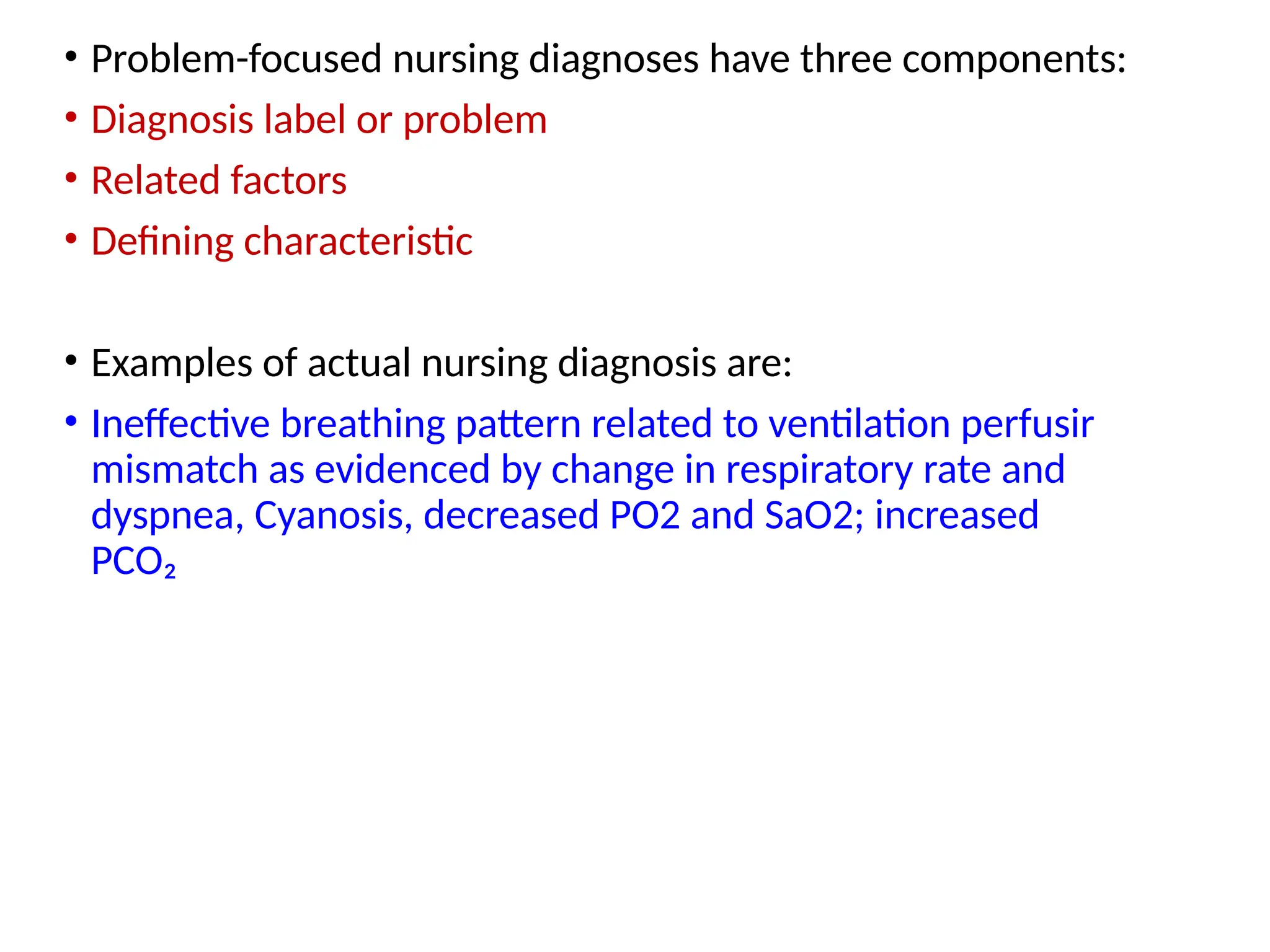 • Problem-focused nursing diagnoses have three components:
• Diagnosis label or problem
• Related factors
• Defining characteristic

• Examples of actual nursing diagnosis are:
• Ineffective breathing pattern related to ventilation perfusir mismatch as evidenced by change in respiratory rate and dyspnea, Cyanosis, decreased PO2 and SaO2; increased $PCO_2$